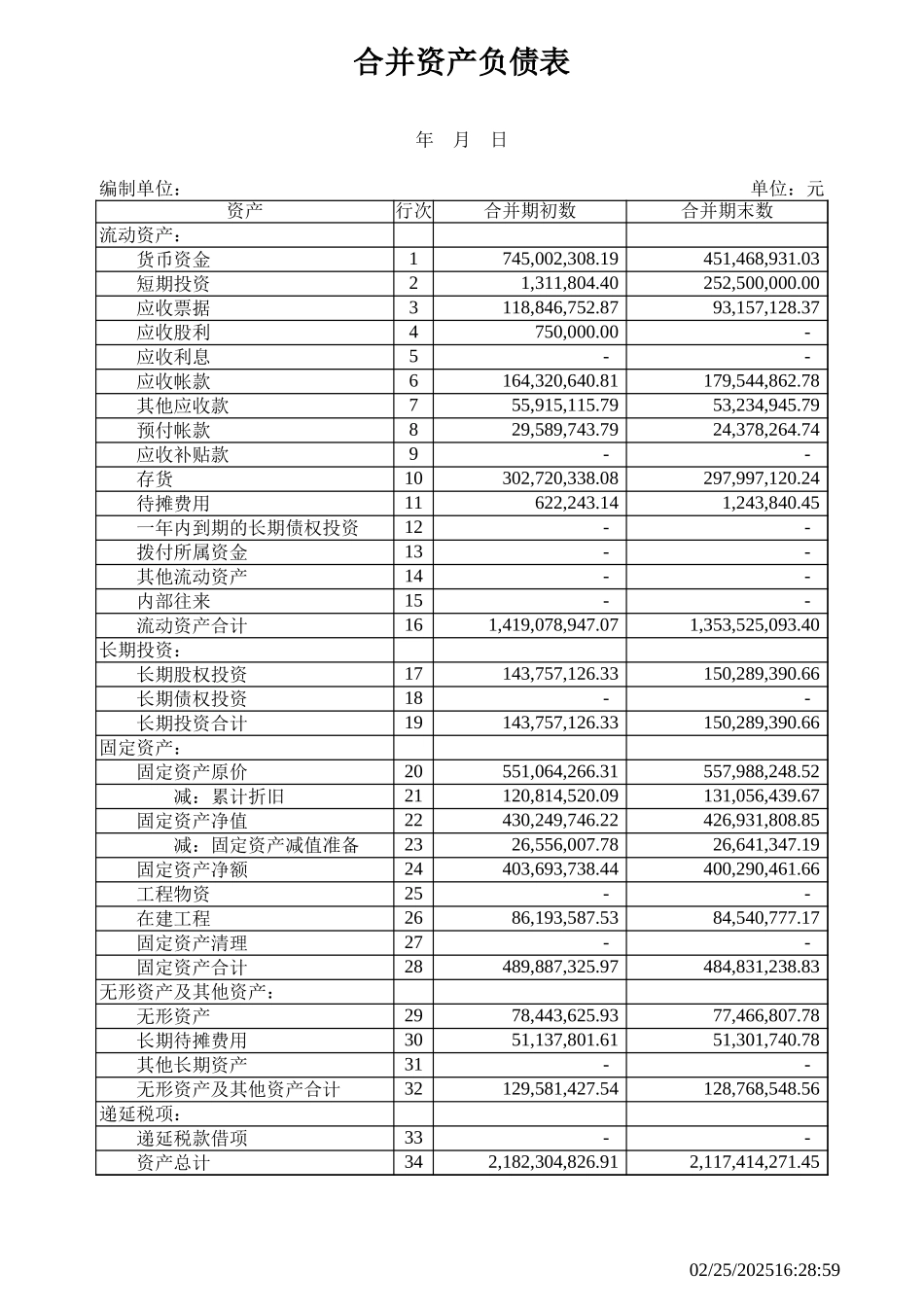 合并资产负债表

年　月　日

编制单位：　　　　　　　　　　　　　　　　　　　　　　　　单位：元

| 资产 | 行次 | 合并期初数 | 合并期末数 |
|---|---|---|---|
| 流动资产： | | | |
| 货币资金 | 1 | 745,002,308.19 | 451,468,931.03 |
| 短期投资 | 2 | 1,311,804.40 | 252,500,000.00 |
| 应收票据 | 3 | 118,846,752.87 | 93,157,128.37 |
| 应收股利 | 4 | 750,000.00 | - |
| 应收利息 | 5 | - | - |
| 应收帐款 | 6 | 164,320,640.81 | 179,544,862.78 |
| 其他应收款 | 7 | 55,915,115.79 | 53,234,945.79 |
| 预付帐款 | 8 | 29,589,743.79 | 24,378,264.74 |
| 应收补贴款 | 9 | - | - |
| 存货 | 10 | 302,720,338.08 | 297,997,120.24 |
| 待摊费用 | 11 | 622,243.14 | 1,243,840.45 |
| 一年内到期的长期债权投资 | 12 | - | - |
| 拨付所属资金 | 13 | - | - |
| 其他流动资产 | 14 | - | - |
| 内部往来 | 15 | - | - |
| 流动资产合计 | 16 | 1,419,078,947.07 | 1,353,525,093.40 |
| 长期投资： | | | |
| 长期股权投资 | 17 | 143,757,126.33 | 150,289,390.66 |
| 长期债权投资 | 18 | - | - |
| 长期投资合计 | 19 | 143,757,126.33 | 150,289,390.66 |
| 固定资产： | | | |
| 固定资产原价 | 20 | 551,064,266.31 | 557,988,248.52 |
| 减：累计折旧 | 21 | 120,814,520.09 | 131,056,439.67 |
| 固定资产净值 | 22 | 430,249,746.22 | 426,931,808.85 |
| 减：固定资产减值准备 | 23 | 26,556,007.78 | 26,641,347.19 |
| 固定资产净额 | 24 | 403,693,738.44 | 400,290,461.66 |
| 工程物资 | 25 | - | - |
| 在建工程 | 26 | 86,193,587.53 | 84,540,777.17 |
| 固定资产清理 | 27 | - | - |
| 固定资产合计 | 28 | 489,887,325.97 | 484,831,238.83 |
| 无形资产及其他资产： | | | |
| 无形资产 | 29 | 78,443,625.93 | 77,466,807.78 |
| 长期待摊费用 | 30 | 51,137,801.61 | 51,301,740.78 |
| 其他长期资产 | 31 | - | - |
| 无形资产及其他资产合计 | 32 | 129,581,427.54 | 128,768,548.56 |
| 递延税项： | | | |
| 递延税款借项 | 33 | - | - |
| 资产总计 | 34 | 2,182,304,826.91 | 2,117,414,271.45 |

02/25/202516:28:59